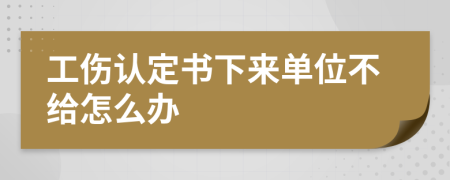 工伤认定书下来单位不给怎么办